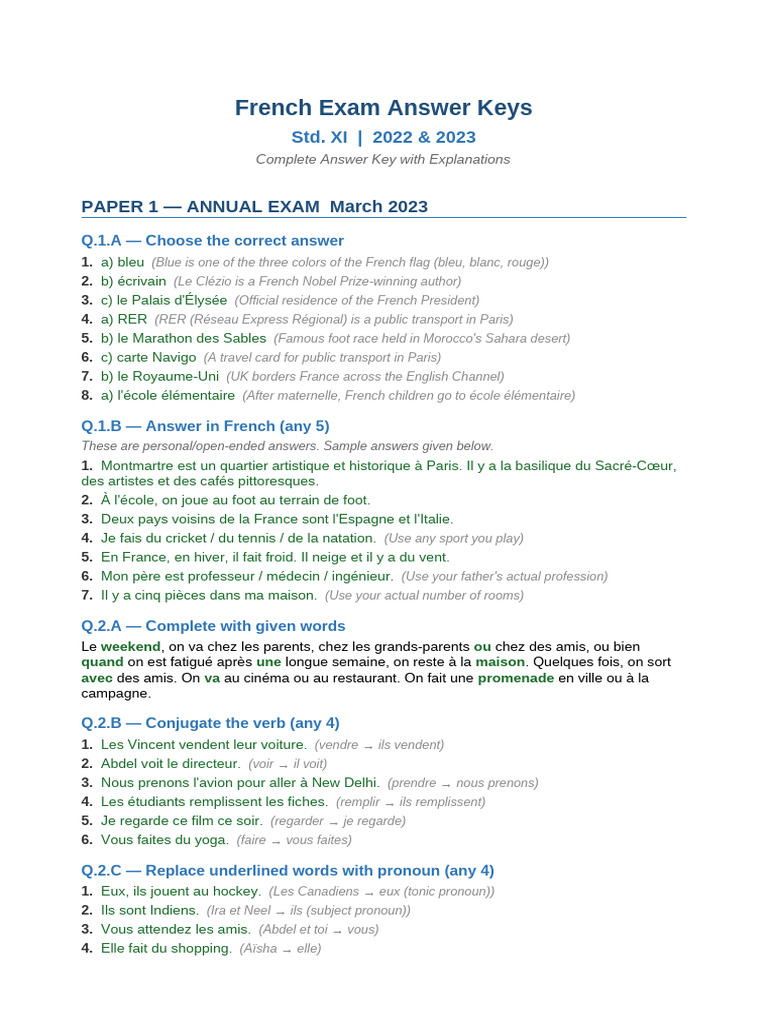 French Exam Answer Keys

Std. XI | 2022 & 2023

Complete Answer Key with Explanations

PAPER 1 — ANNUAL EXAM March 2023

Q.1.A — Choose the correct answer

1. a) bleu (Blue is one of the three colors of the French flag (bleu, blanc, rouge))
2. b) écrivain (Le Clézio is a French Nobel Prize-winning author)
3. c) le Palais d'Élysée (Official residence of the French President)
4. a) RER (RER (Réseau Express Régional) is a public transport in Paris)
5. b) le Marathon des Sables (Famous foot race held in Morocco's Sahara desert)
6. c) carte Navigo (A travel card for public transport in Paris)
7. b) le Royaume-Uni (UK borders France across the English Channel)
8. a) l'école élémentaire (After maternelle, French children go to école élémentaire)

Q.1.B — Answer in French (any 5)

These are personal/open-ended answers. Sample answers given below.

1. Montmartre est un quartier artistique et historique à Paris. Il y a la basilique du Sacré-Cœur, des artistes et des cafés pittoresques.
2. À l'école, on joue au foot au terrain de foot.
3. Deux pays voisins de la France sont l'Espagne et l'Italie.
4. Je fais du cricket / du tennis / de la natation. (Use any sport you play)
5. En France, en hiver, il fait froid. Il neige et il y a du vent.
6. Mon père est professeur / médecin / ingénieur. (Use your father's actual profession)
7. Il y a cinq pièces dans ma maison. (Use your actual number of rooms)

Q.2.A — Complete with given words

Le weekend, on va chez les parents, chez les grands-parents ou chez des amis, ou bien quand on est fatigué après une longue semaine, on reste à la maison. Quelques fois, on sort avec des amis. On va au cinéma ou au restaurant. On fait une promenade en ville ou à la campagne.

Q.2.B — Conjugate the verb (any 4)

1. Les Vincent vendent leur voiture. (vendre → ils vendent)
2. Abdel voit le directeur. (voir → il voit)
3. Nous prenons l'avion pour aller à New Delhi. (prendre → nous prenons)
4. Les étudiants remplissent les fiches. (remplir → ils remplissent)
5. Je regarde ce film ce soir. (regarder → je regarde)
6. Vous faites du yoga. (faire → vous faites)

Q.2.C — Replace underlined words with pronoun (any 4)

1. Eux, ils jouent au hockey. (Les Canadiens → eux (tonic pronoun))
2. Ils sont Indiens. (Ira et Neel → ils (subject pronoun))
3. Vous attendez les amis. (Abdel et toi → vous)
4. Elle fait du shopping. (Aïsha → elle)